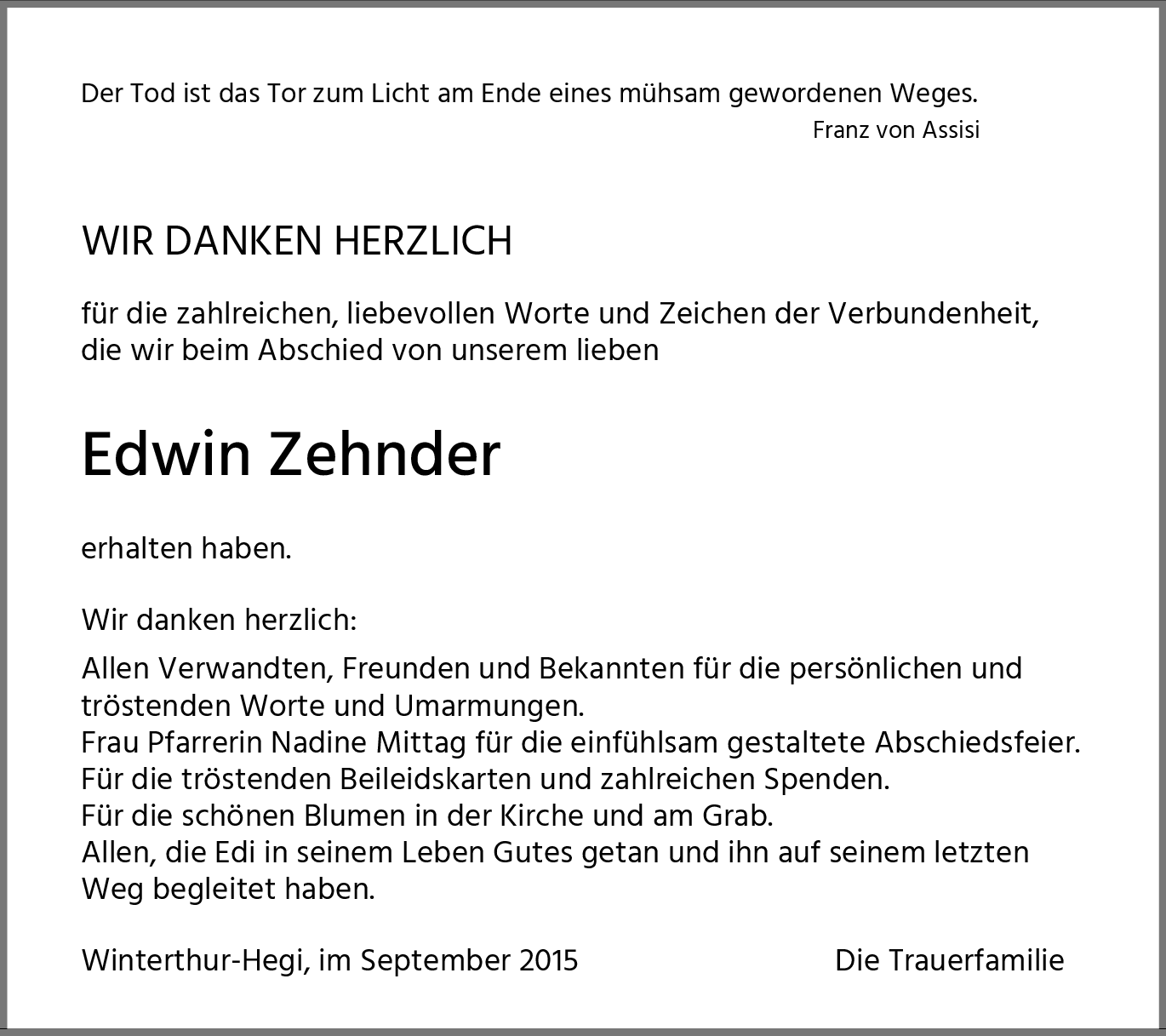 Der Tod ist das Tor zum Licht am Ende eines mühsam gewordenen Weges.
Franz von Assisi

WIR DANKEN HERZLICH

für die zahlreichen, liebevollen Worte und Zeichen der Verbundenheit, die wir beim Abschied von unserem lieben

Edwin Zehnder

erhalten haben.

Wir danken herzlich:

Allen Verwandten, Freunden und Bekannten für die persönlichen und tröstenden Worte und Umarmungen.
Frau Pfarrerin Nadine Mittag für die einfühlsam gestaltete Abschiedsfeier.
Für die tröstenden Beileidskarten und zahlreichen Spenden.
Für die schönen Blumen in der Kirche und am Grab.
Allen, die Edi in seinem Leben Gutes getan und ihn auf seinem letzten Weg begleitet haben.

Winterthur-Hegi, im September 2015

Die Trauerfamilie